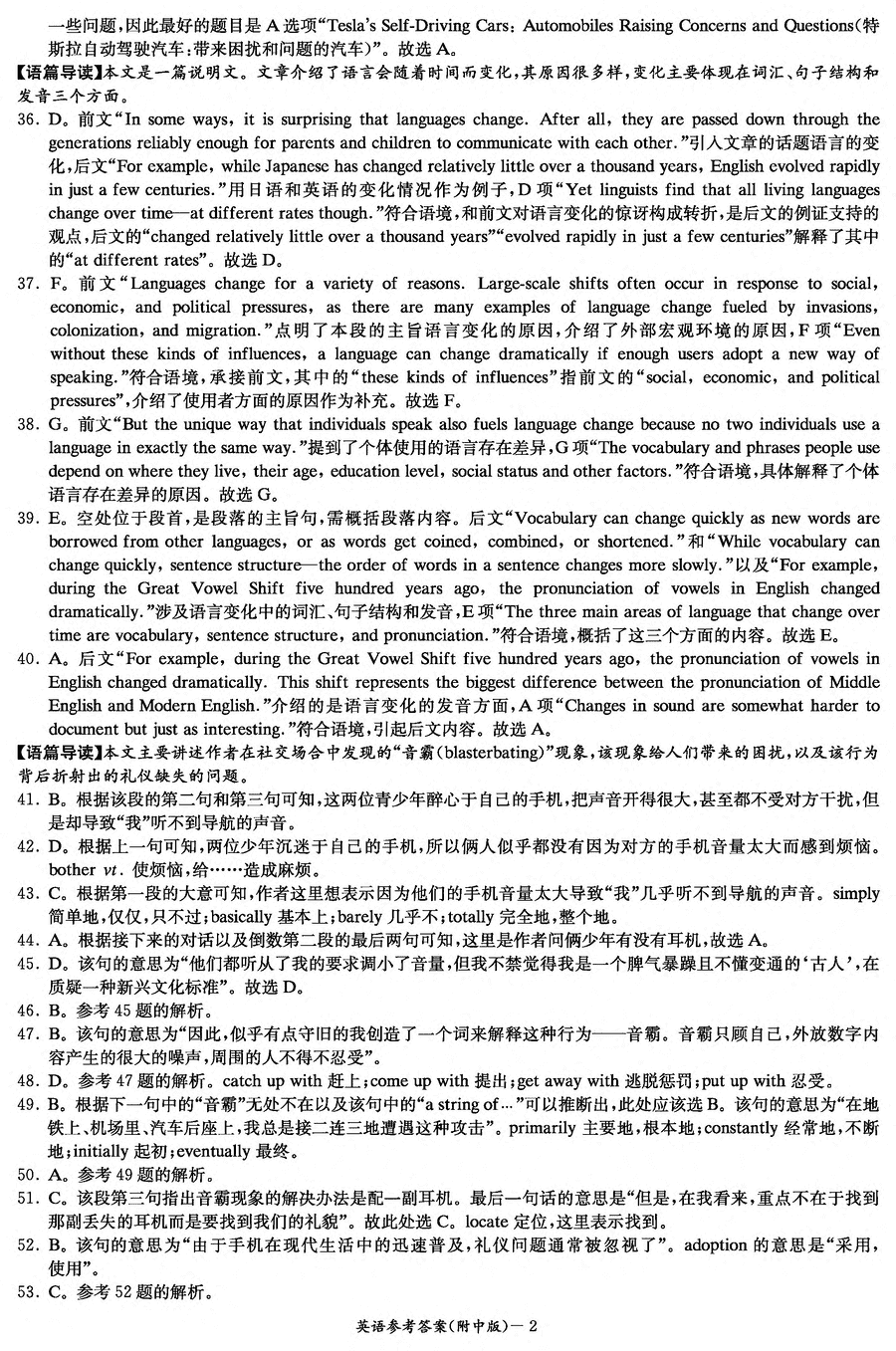 一些问题，因此最好的题目是 A 选项“Tesla's Self-Driving Cars: Automobiles Raising Concerns and Questions(特斯拉自动驾驶汽车：带来困扰和问题的汽车)”。故选 A。

【语篇导读】本文是一篇说明文。文章介绍了语言会随着时间而变化，其原因很多样，变化主要体现在词汇、句子结构和发音三个方面。

36. D。前文“In some ways, it is surprising that languages change. After all, they are passed down through the generations reliably enough for parents and children to communicate with each other.”引入文章的话题语言的变化，后文“For example, while Japanese has changed relatively little over a thousand years, English evolved rapidly in just a few centuries.”用日语和英语的变化情况作为例子，D 项“Yet linguists find that all living languages change over time—at different rates though.”符合语境，和前文对语言变化的惊讶构成转折，是后文的例证支持的观点，后文的“changed relatively little over a thousand years”“evolved rapidly in just a few centuries”解释了其中的“at different rates”。故选 D。

37. F。前文“Languages change for a variety of reasons. Large-scale shifts often occur in response to social, economic, and political pressures, as there are many examples of language change fueled by invasions, colonization, and migration.”点明了本段的主旨语言变化的原因，介绍了外部宏观环境的原因，F 项“Even without these kinds of influences, a language can change dramatically if enough users adopt a new way of speaking.”符合语境，承接前文，其中的“these kinds of influences”指前文的“social, economic, and political pressures”，介绍了使用者方面的原因作为补充。故选 F。

38. G。前文“But the unique way that individuals speak also fuels language change because no two individuals use a language in exactly the same way.”提到了个体使用的语言存在差异，G 项“The vocabulary and phrases people use depend on where they live, their age, education level, social status and other factors.”符合语境，具体解释了个体语言存在差异的原因。故选 G。

39. E。空处位于段首，是段落的主旨句，需概括段落内容。后文“Vocabulary can change quickly as new words are borrowed from other languages, or as words get coined, combined, or shortened.”和“While vocabulary can change quickly, sentence structure—the order of words in a sentence changes more slowly.”以及“For example, during the Great Vowel Shift five hundred years ago, the pronunciation of vowels in English changed dramatically.”涉及语言变化中的词汇、句子结构和发音，E 项“The three main areas of language that change over time are vocabulary, sentence structure, and pronunciation.”符合语境，概括了这三个方面的内容。故选 E。

40. A。后文“For example, during the Great Vowel Shift five hundred years ago, the pronunciation of vowels in English changed dramatically. This shift represents the biggest difference between the pronunciation of Middle English and Modern English.”介绍的是语言变化的发音方面，A 项“Changes in sound are somewhat harder to document but just as interesting.”符合语境，引起后文内容。故选 A。

【语篇导读】本文主要讲述作者在社交场合中发现的“音霸(blasterbating)”现象，该现象给人们带来的困扰，以及该行为背后折射出的礼仪缺失的问题。

41. B。根据该段的第二句和第三句可知，这两位青少年醉心于自己的手机，把声音开得很大，甚至都不受对方干扰，但是却导致“我”听不到导航的声音。

42. D。根据上一句可知，两位少年沉迷于自己的手机，所以俩人似乎都没有因为对方的手机音量太大而感到烦恼。bother vt. 使烦恼，给……造成麻烦。

43. C。根据第一段的大意可知，作者这里想表示因为他们的手机音量太大导致“我”几乎听不到导航的声音。simply 简单地，仅仅，只不过；basically 基本上；barely 几乎不；totally 完全地，整个地。

44. A。根据接下来的对话以及倒数第二段的最后两句可知，这里是作者问俩少年有没有耳机，故选 A。

45. D。该句的意思为“他们都听从了我的要求调小了音量，但我不禁觉得我是一个脾气暴躁且不懂变通的‘古人’，在质疑一种新兴文化标准”。故选 D。

46. B。参考 45 题的解析。

47. B。该句的意思为“因此，似乎有点守旧的我创造了一个词来解释这种行为——音霸。音霸只顾自己，外放数字内容产生的很大的噪声，周围的人不得不忍受”。

48. D。参考 47 题的解析。catch up with 赶上；come up with 提出；get away with 逃脱惩罚；put up with 忍受。

49. B。根据下一句中的“音霸”无处不在以及该句中的“a string of ...”可以推断出，此处应该选 B。该句的意思为“在地铁上、机场里、汽车后座上，我总是接二连三地遭遇这种攻击”。primarily 主要地，根本地；constantly 经常地，不断地；initially 起初；eventually 最终。

50. A。参考 49 题的解析。

51. C。该段第三句指出音霸现象的解决办法是配一副耳机。最后一句话的意思是“但是，在我看来，重点不在于找到那副丢失的耳机而是要找到我们的礼貌”。故此处选 C。locate 定位，这里表示找到。

52. B。该句的意思为“由于手机在现代生活中的迅速普及，礼仪问题通常被忽视了”。adoption 的意思是“采用，使用”。

53. C。参考 52 题的解析。

英语参考答案(附中版)—2